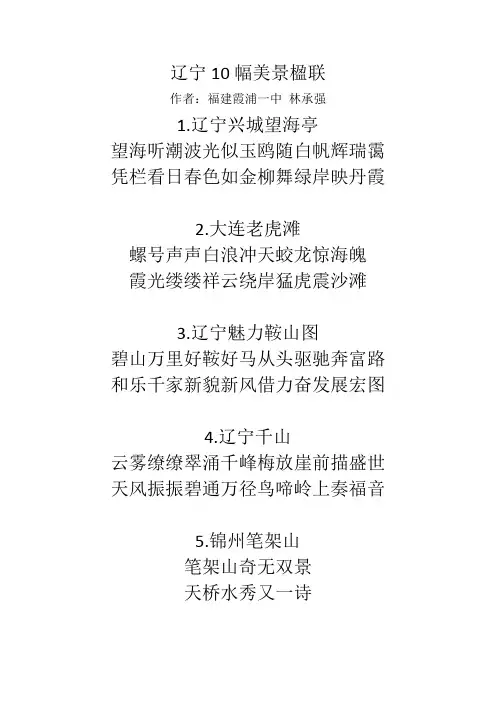 辽宁 10 幅美景楹联
作者：福建霞浦一中 林承强

1.辽宁兴城望海亭
望海听潮波光似玉鸥随白帆辉瑞霭
凭栏看日春色如金柳舞绿岸映丹霞

2.大连老虎滩
螺号声声白浪冲天蛟龙惊海魄
霞光缕缕祥云绕岸猛虎震沙滩

3.辽宁魅力鞍山图
碧山万里好鞍好马从头驱驰奔富路
和乐千家新貌新风借力奋发展宏图

4.辽宁千山
云雾缭缭翠涌千峰梅放崖前描盛世
天风振振碧通万径鸟啼岭上奏福音

5.锦州笔架山
笔架山奇无双景
天桥水秀又一诗